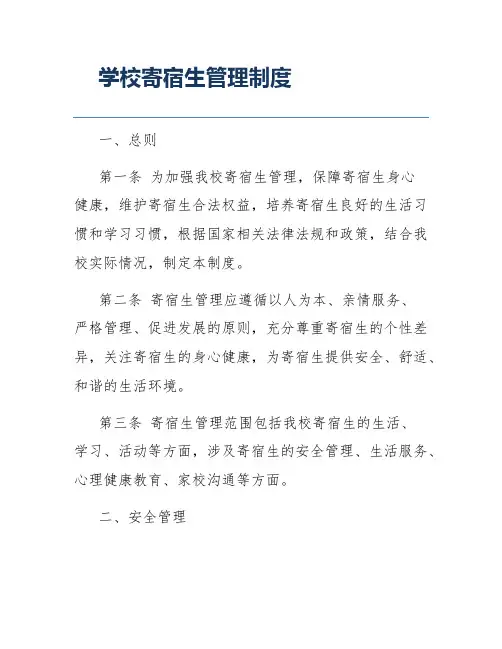 学校寄宿生管理制度

一、总则

第一条 为加强我校寄宿生管理，保障寄宿生身心健康，维护寄宿生合法权益，培养寄宿生良好的生活习惯和学习习惯，根据国家相关法律法规和政策，结合我校实际情况，制定本制度。

第二条 寄宿生管理应遵循以人为本、亲情服务、严格管理、促进发展的原则，充分尊重寄宿生的个性差异，关注寄宿生的身心健康，为寄宿生提供安全、舒适、和谐的生活环境。

第三条 寄宿生管理范围包括我校寄宿生的生活、学习、活动等方面，涉及寄宿生的安全管理、生活服务、心理健康教育、家校沟通等方面。

二、安全管理